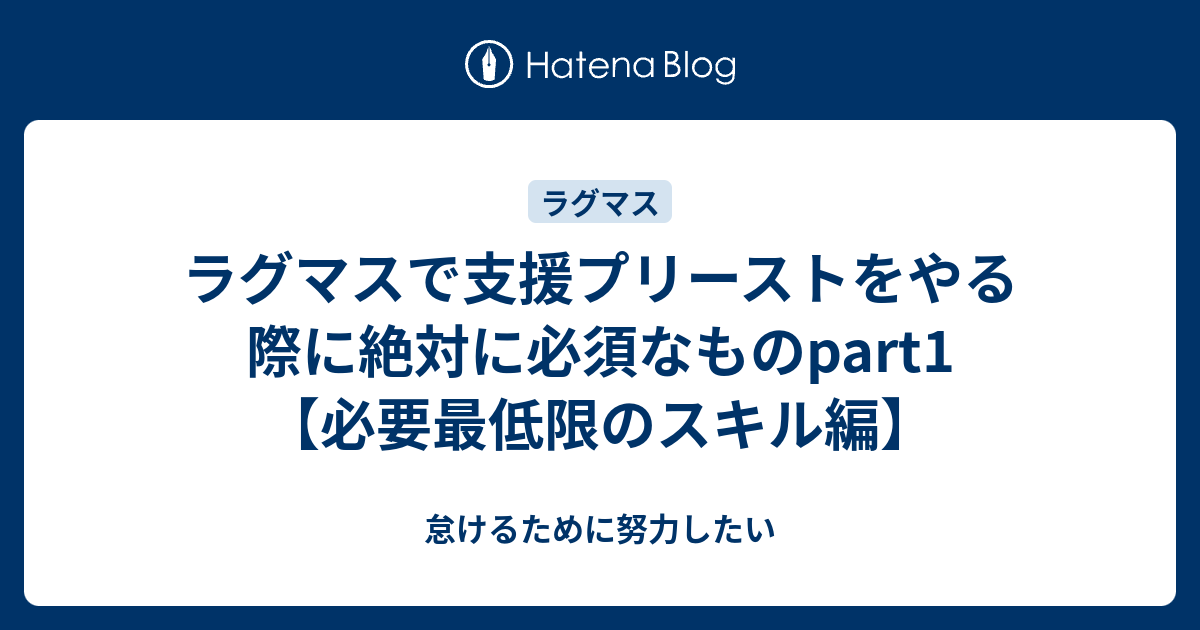 Hatena Blog

ラグマス

ラグマスで支援プリーストをやる際に絶対に必須なものpart1【必要最低限のスキル編】

怠けるために努力したい